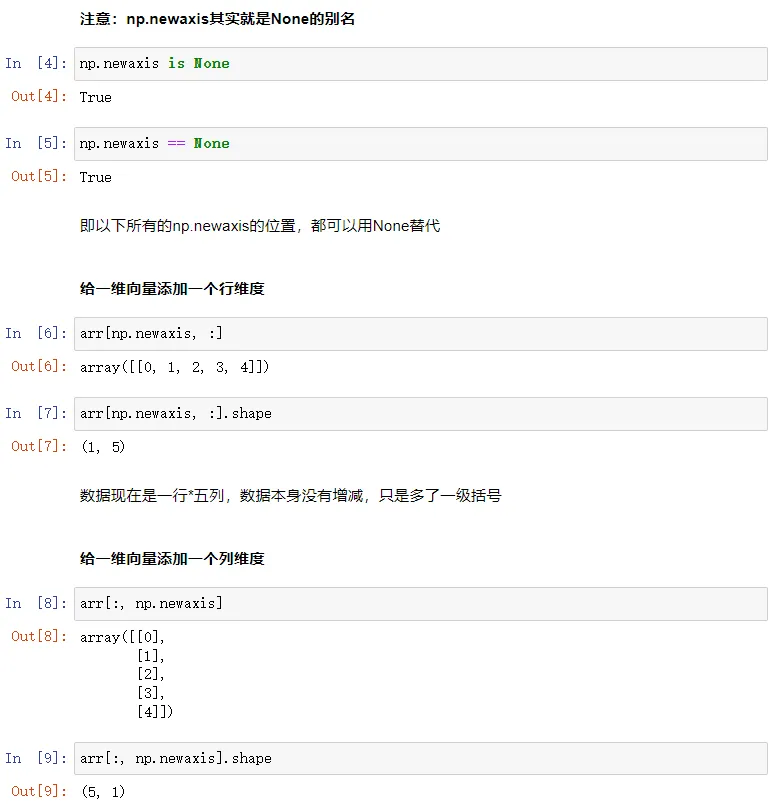 注意：np.newaxis其实就是None的别名

In [4]: np.newaxis is None

Out[4]: True

In [5]: np.newaxis == None

Out[5]: True

即以下所有的np.newaxis的位置，都可以用None替代

给一维向量添加一个行维度

In [6]: arr[np.newaxis, :]

Out[6]: array([[0, 1, 2, 3, 4]])

In [7]: arr[np.newaxis, :].shape

Out[7]: (1, 5)

数据现在是一行*五列，数据本身没有增减，只是多了一级括号

给一维向量添加一个列维度

In [8]: arr[:, np.newaxis]

Out[8]: array([[0],
       [1],
       [2],
       [3],
       [4]])

In [9]: arr[:, np.newaxis].shape

Out[9]: (5, 1)